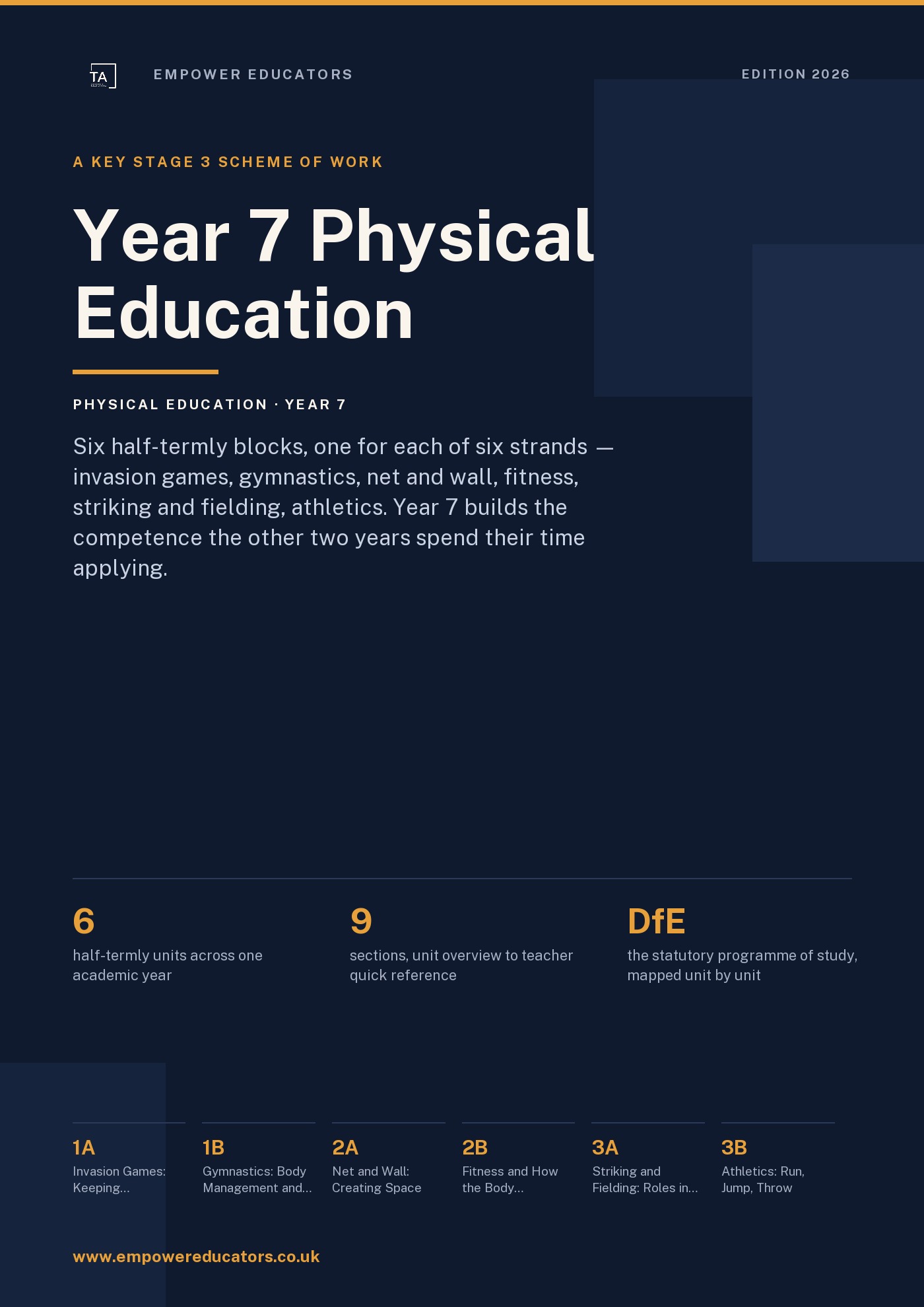 TA

EMPOWER EDUCATORS

EDITION 2026

A KEY STAGE 3 SCHEME OF WORK

Year 7 Physical Education

PHYSICAL EDUCATION · YEAR 7

Six half-termly blocks, one for each of six strands — invasion games, gymnastics, net and wall, fitness, striking and fielding, athletics. Year 7 builds the competence the other two years spend their time applying.

6
half-termly units across one academic year

9
sections, unit overview to teacher quick reference

DfE
the statutory programme of study, mapped unit by unit

1A
Invasion Games: Keeping...

1B
Gymnastics: Body Management and...

2A
Net and Wall: Creating Space

2B
Fitness and How the Body...

3A
Striking and Fielding: Roles in...

3B
Athletics: Run, Jump, Throw

www.empowereducators.co.uk